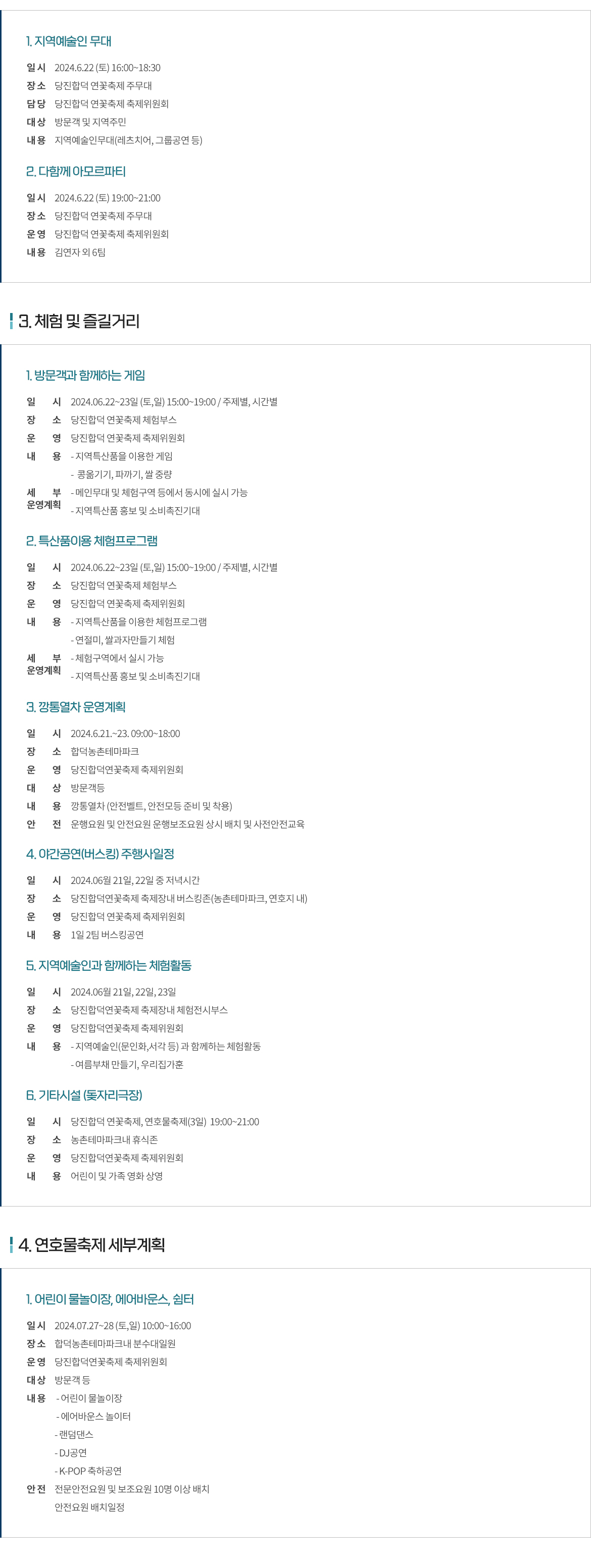 1. 지역예술인 무대

일시 2024.6.22 (토) 16:00~18:30
장소 당진합덕 연꽃축제 주무대
담당 당진합덕 연꽃축제 축제위원회
대상 방문객 및 지역주민
내용 지역예술인무대(레츠치어, 그룹공연 등)

2. 다함께 아모르파티

일시 2024.6.22 (토) 19:00~21:00
장소 당진합덕 연꽃축제 주무대
운영 당진합덕 연꽃축제 축제위원회
내용 김연자 외 6팀

3. 체험 및 즐길거리

1. 방문객과 함께하는 게임

일 시 2024.06.22~23일 (토,일) 15:00~19:00 / 주제별, 시간별
장 소 당진합덕 연꽃축제 체험부스
운 영 당진합덕 연꽃축제 축제위원회
내 용 - 지역특산품을 이용한 게임
- 콩옮기기, 파까기, 쌀 중량
세 부 운영계획 - 메인무대 및 체험구역 등에서 동시에 실시 가능
- 지역특산품 홍보 및 소비촉진기대

2. 특산품이용 체험프로그램

일 시 2024.06.22~23일 (토,일) 15:00~19:00 / 주제별, 시간별
장 소 당진합덕 연꽃축제 체험부스
운 영 당진합덕 연꽃축제 축제위원회
내 용 - 지역특산품을 이용한 체험프로그램
- 연절미, 쌀과자만들기 체험
세 부 운영계획 - 체험구역에서 실시 가능
- 지역특산품 홍보 및 소비촉진기대

3. 깡통열차 운영계획

일 시 2024.6.21.~23. 09:00~18:00
장 소 합덕농촌테마파크
운 영 당진합덕연꽃축제 축제위원회
대 상 방문객등
내 용 깡통열차 (안전벨트, 안전모등 준비 및 착용)
안 전 운행요원 및 안전요원 운행보조요원 상시 배치 및 사전안전교육

4. 야간공연(버스킹) 주행사일정

일 시 2024.06월 21일, 22일 중 저녁시간
장 소 당진합덕연꽃축제 축제장내 버스킹존(농촌테마파크, 연호지 내)
운 영 당진합덕 연꽃축제 축제위원회
내 용 1일 2팀 버스킹공연

5. 지역예술인과 함께하는 체험활동

일 시 2024.06월 21일, 22일, 23일
장 소 당진합덕연꽃축제 축제장내 체험전시부스
운 영 당진합덕연꽃축제 축제위원회
내 용 - 지역예술인(문인화,서각 등) 과 함께하는 체험활동
- 여름부채 만들기, 우리집가훈

6. 기타시설 (돗자리극장)

일 시 당진합덕 연꽃축제, 연호물축제(3일) 19:00~21:00
장 소 농촌테마파크내 휴식존
운 영 당진합덕연꽃축제 축제위원회
내 용 어린이 및 가족 영화 상영

4. 연호물축제 세부계획

1. 어린이 물놀이장, 에어바운스, 쉼터

일시 2024.07.27~28 (토,일) 10:00~16:00
장소 합덕농촌테마파크내 분수대일원
운영 당진합덕연꽃축제 축제위원회
대상 방문객 등
내용 - 어린이 물놀이장
- 에어바운스 놀이터
- 랜덤댄스
- DJ공연
- K-POP 축하공연
안전 전문안전요원 및 보조요원 10명 이상 배치
안전요원 배치일정